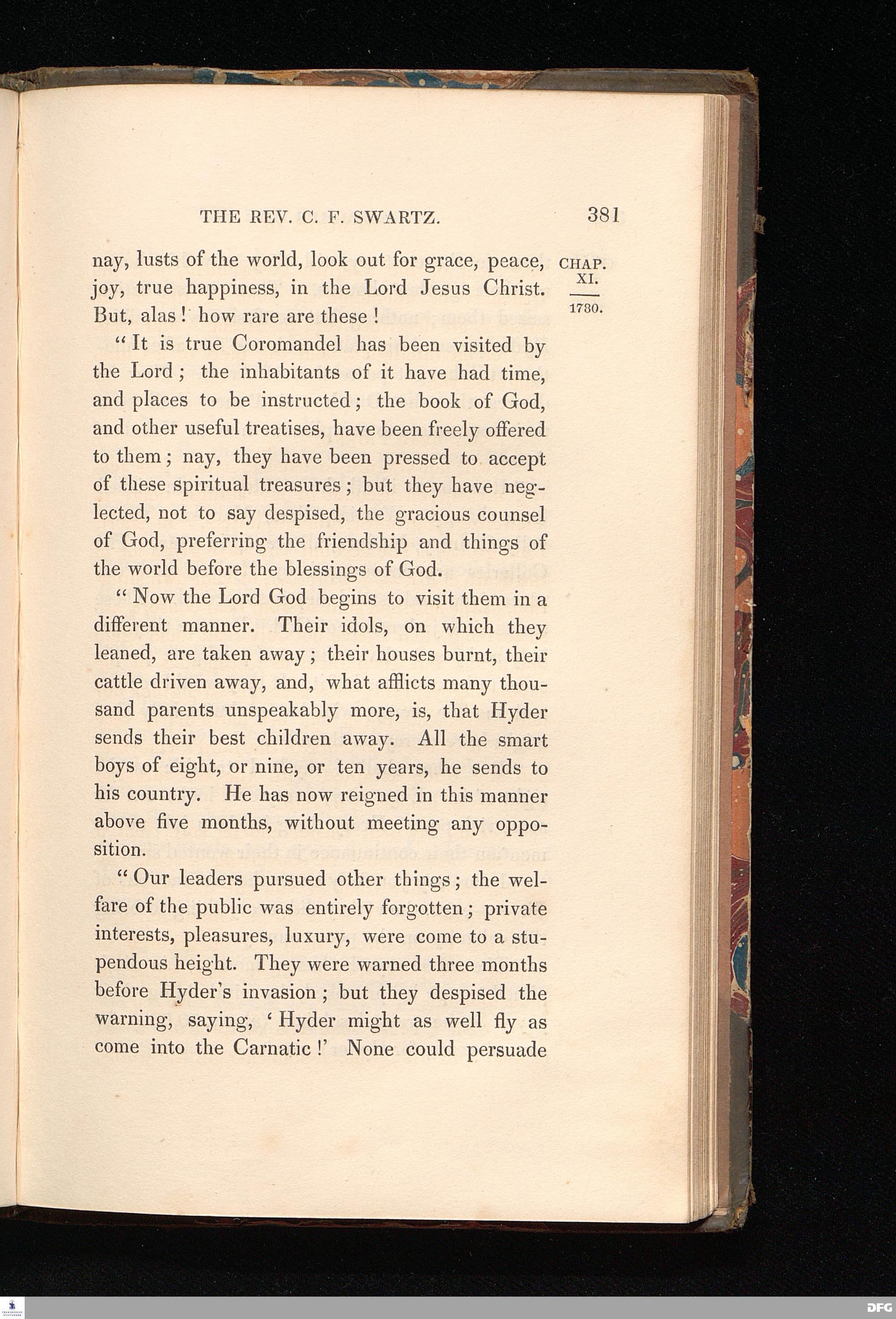 THE REV. C. F. SWARTZ. 381

CHAP. XI.

1780.

nay, lusts of the world, look out for grace, peace, joy, true happiness, in the Lord Jesus Christ. But, alas! how rare are these!

"It is true Coromandel has been visited by the Lord; the inhabitants of it have had time, and places to be instructed; the book of God, and other useful treatises, have been freely offered to them; nay, they have been pressed to accept of these spiritual treasures; but they have neglected, not to say despised, the gracious counsel of God, preferring the friendship and things of the world before the blessings of God.

"Now the Lord God begins to visit them in a different manner. Their idols, on which they leaned, are taken away; their houses burnt, their cattle driven away, and, what afflicts many thousand parents unspeakably more, is, that Hyder sends their best children away. All the smart boys of eight, or nine, or ten years, he sends to his country. He has now reigned in this manner above five months, without meeting any opposition.

"Our leaders pursued other things; the welfare of the public was entirely forgotten; private interests, pleasures, luxury, were come to a stupendous height. They were warned three months before Hyder's invasion; but they despised the warning, saying, 'Hyder might as well fly as come into the Carnatic!' None could persuade

DFG